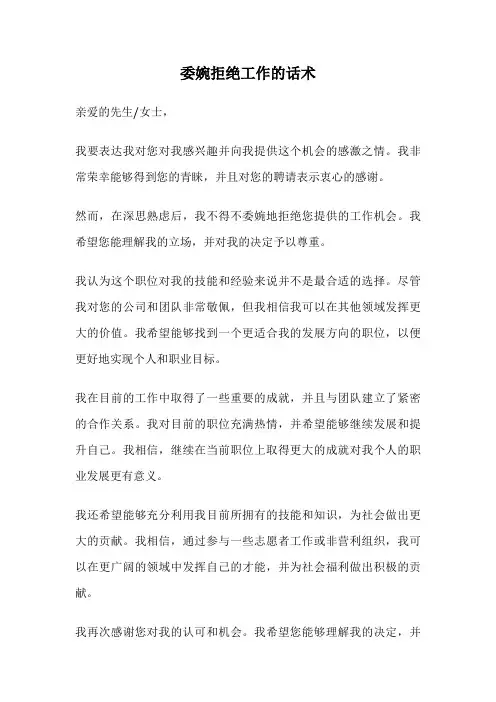 委婉拒绝工作的话术

亲爱的先生/女士，

我要表达我对您对我感兴趣并向我提供这个机会的感激之情。我非常荣幸能够得到您的青睐，并且对您的聘请表示衷心的感谢。

然而，在深思熟虑后，我不得不委婉地拒绝您提供的工作机会。我希望您能理解我的立场，并对我的决定予以尊重。

我认为这个职位对我的技能和经验来说并不是最合适的选择。尽管我对您的公司和团队非常敬佩，但我相信我可以在其他领域发挥更大的价值。我希望能够找到一个更适合我的发展方向的职位，以便更好地实现个人和职业目标。

我在目前的工作中取得了一些重要的成就，并且与团队建立了紧密的合作关系。我对目前的职位充满热情，并希望能够继续发展和提升自己。我相信，继续在当前职位上取得更大的成就对我个人的职业发展更有意义。

我还希望能够充分利用我目前所拥有的技能和知识，为社会做出更大的贡献。我相信，通过参与一些志愿者工作或非营利组织，我可以在更广阔的领域中发挥自己的才能，并为社会福利做出积极的贡献。

我再次感谢您对我的认可和机会。我希望您能够理解我的决定，并